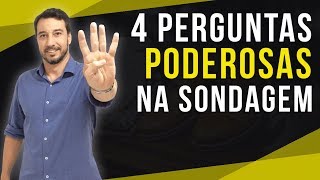 4 PERGUNTAS
PODEROSAS
NA SONDAGEM